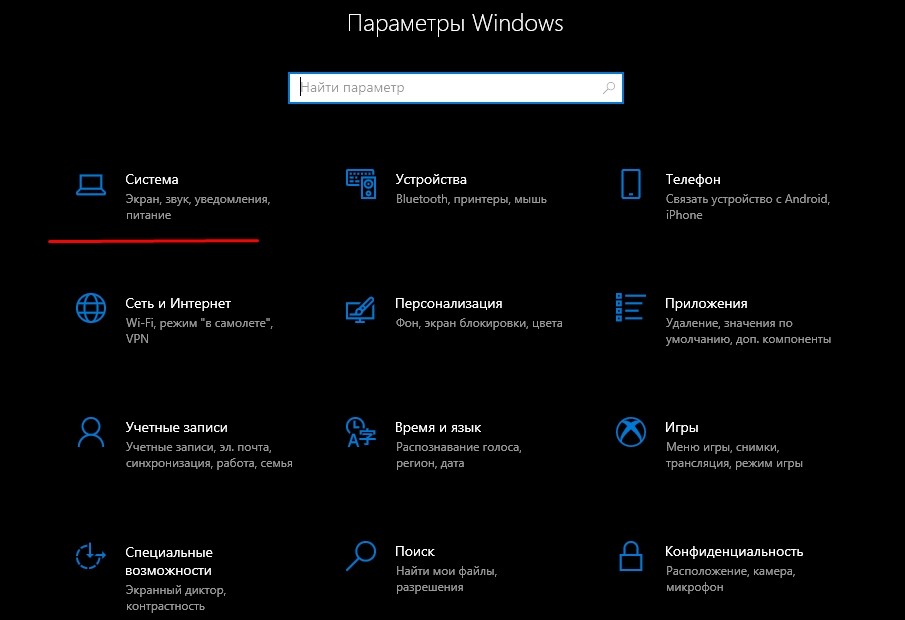 Параметры Windows

Найти параметр

Система
Экран, звук, уведомления, питание

Устройства
Bluetooth, принтеры, мышь

Телефон
Связать устройство с Android, iPhone

Сеть и Интернет
Wi-Fi, режим "в самолете", VPN

Персонализация
Фон, экран блокировки, цвета

Приложения
Удаление, значения по умолчанию, доп. компоненты

Учетные записи
Учетные записи, эл. почта, синхронизация, работа, семья

Время и язык
Распознавание голоса, регион, дата

Игры
Меню игры, снимки, трансляция, режим игры

Специальные возможности
Экранный диктор, контрастность

Поиск
Найти мои файлы, разрешения

Конфиденциальность
Расположение, камера, микрофон